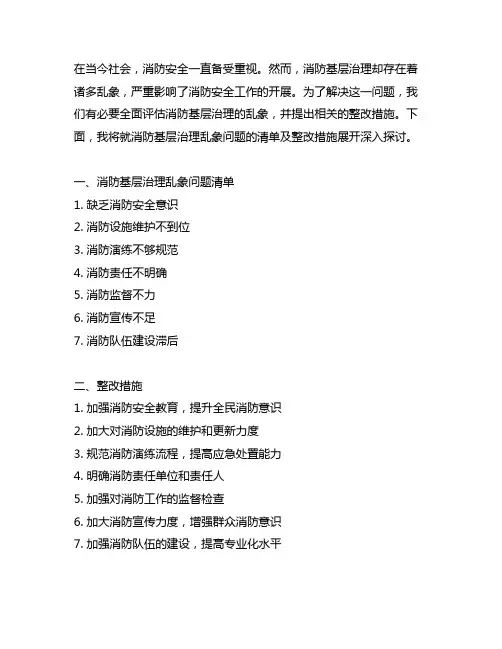 在当今社会，消防安全一直备受重视。然而，消防基层治理却存在着诸多乱象，严重影响了消防安全工作的开展。为了解决这一问题，我们有必要全面评估消防基层治理的乱象，并提出相关的整改措施。下面，我将就消防基层治理乱象问题的清单及整改措施展开深入探讨。

一、消防基层治理乱象问题清单
1. 缺乏消防安全意识
2. 消防设施维护不到位
3. 消防演练不够规范
4. 消防责任不明确
5. 消防监督不力
6. 消防宣传不足
7. 消防队伍建设滞后

二、整改措施
1. 加强消防安全教育，提升全民消防意识
2. 加大对消防设施的维护和更新力度
3. 规范消防演练流程，提高应急处置能力
4. 明确消防责任单位和责任人
5. 加强对消防工作的监督检查
6. 加大消防宣传力度，增强群众消防意识
7. 加强消防队伍的建设，提高专业化水平